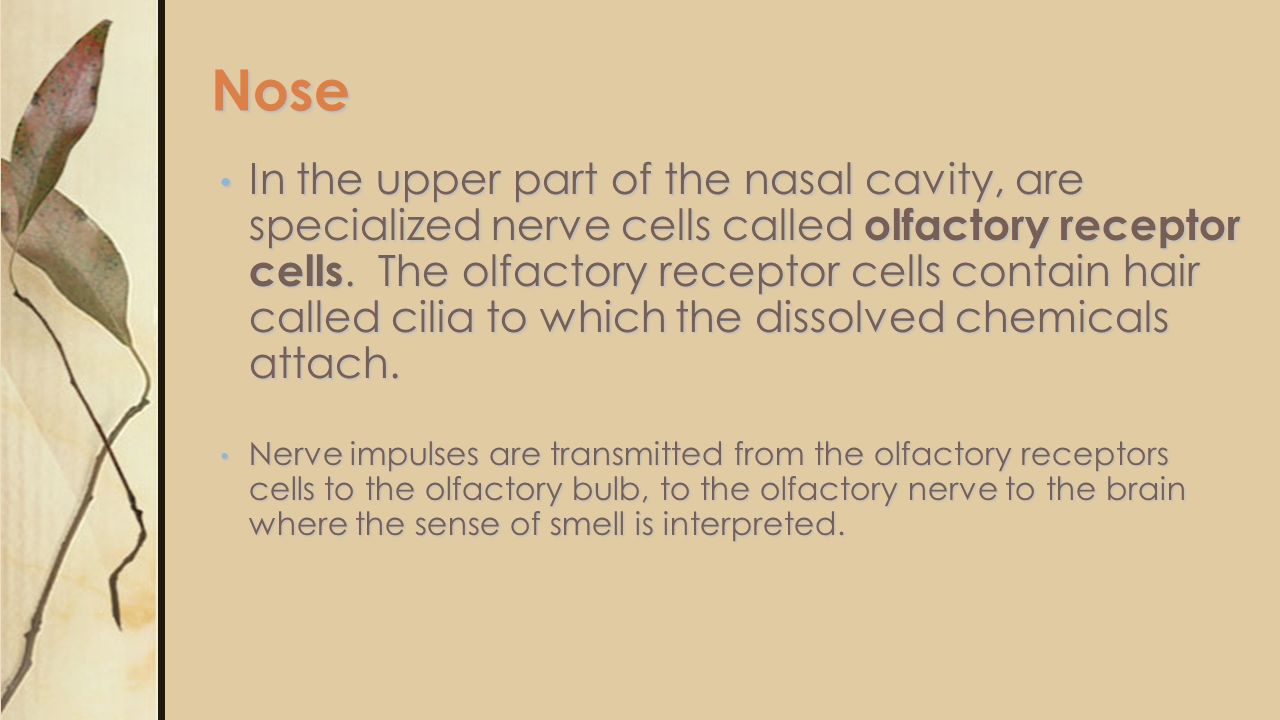 Nose

• In the upper part of the nasal cavity, are specialized nerve cells called olfactory receptor cells. The olfactory receptor cells contain hair called cilia to which the dissolved chemicals attach.

• Nerve impulses are transmitted from the olfactory receptors cells to the olfactory bulb, to the olfactory nerve to the brain where the sense of smell is interpreted.